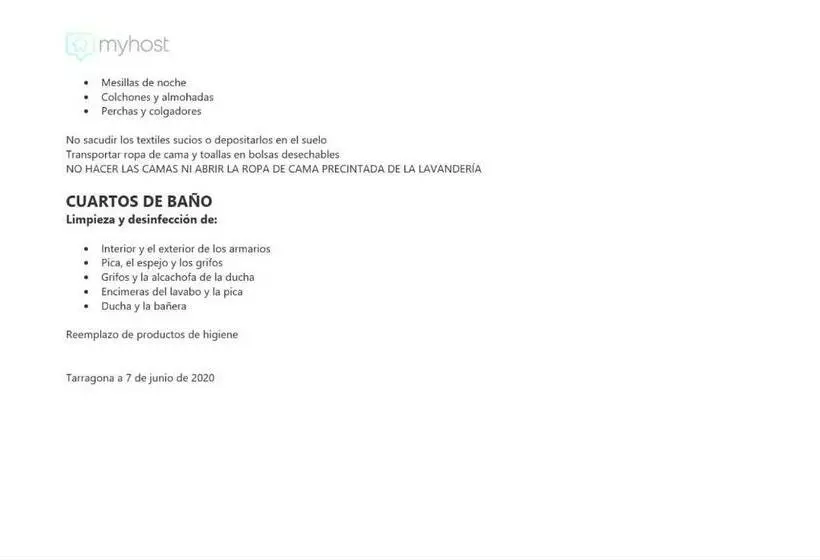 myhost

• Mesillas de noche
• Colchones y almohadas
• Perchas y colgadores

No sacudir los textiles sucios o depositarlos en el suelo
Transportar ropa de cama y toallas en bolsas desechables
NO HACER LAS CAMAS NI ABRIR LA ROPA DE CAMA PRECINTADA DE LA LAVANDERÍA

CUARTOS DE BAÑO
Limpieza y desinfección de:

• Interior y el exterior de los armarios
• Pica, el espejo y los grifos
• Grifos y la alcachofa de la ducha
• Encimeras del lavabo y la pica
• Ducha y la bañera

Reemplazo de productos de higiene

Tarragona a 7 de junio de 2020